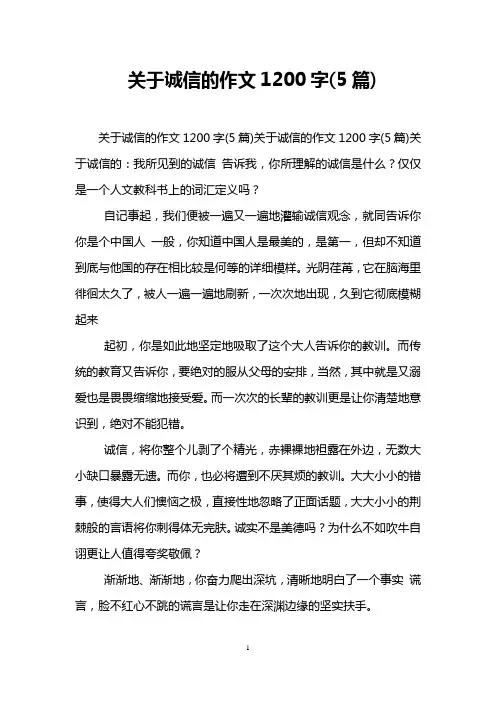 关于诚信的作文 1200 字(5 篇)

关于诚信的作文 1200 字(5 篇)关于诚信的作文 1200 字(5 篇)关于诚信的：我所见到的诚信 告诉我，你所理解的诚信是什么？仅仅是一个人文教科书上的词汇定义吗？

自记事起，我们便被一遍又一遍地灌输诚信观念，就同告诉你你是个中国人 一般，你知道中国人是最美的，是第一，但却不知道到底与他国的存在相比较是何等的详细模样。光阴荏苒，它在脑海里徘徊太久了，被人一遍一遍地刷新，一次次地出现，久到它彻底模糊起来

起初，你是如此地坚定地吸取了这个大人告诉你的教训。而传统的教育又告诉你，要绝对的服从父母的安排，当然，其中就是又溺爱也是畏畏缩缩地接受爱。而一次次的长辈的教训更是让你清楚地意识到，绝对不能犯错。

诚信，将你整个儿剥了个精光，赤裸裸地袒露在外边，无数大小缺口暴露无遗。而你，也必将遭到不厌其烦的教训。大大小小的错事，使得大人们懊恼之极，直接性地忽略了正面话题，大大小小的荆棘般的言语将你刺得体无完肤。诚实不是美德吗？为什么不如吹牛自诩更让人值得夸奖敬佩？

渐渐地、渐渐地，你奋力爬出深坑，清晰地明白了一个事实 谎言，脸不红心不跳的谎言是让你走在深渊边缘的坚实扶手。

1